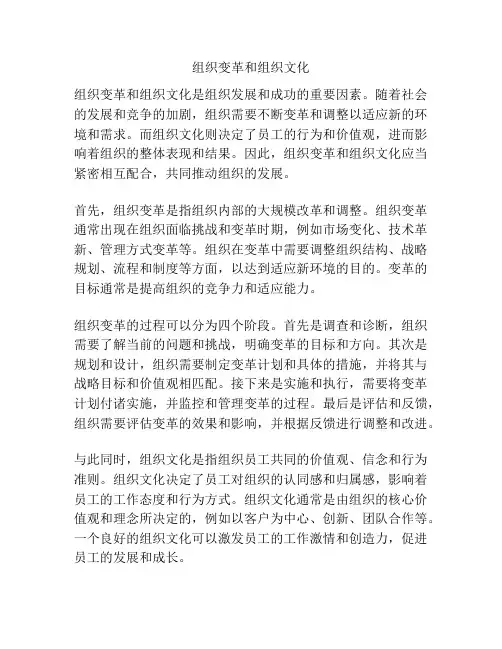 组织变革和组织文化

组织变革和组织文化是组织发展和成功的重要因素。随着社会的发展和竞争的加剧，组织需要不断变革和调整以适应新的环境和需求。而组织文化则决定了员工的行为和价值观，进而影响着组织的整体表现和结果。因此，组织变革和组织文化应当紧密相互配合，共同推动组织的发展。

首先，组织变革是指组织内部的大规模改革和调整。组织变革通常出现在组织面临挑战和变革时期，例如市场变化、技术革新、管理方式变革等。组织在变革中需要调整组织结构、战略规划、流程和制度等方面，以达到适应新环境的目的。变革的目标通常是提高组织的竞争力和适应能力。

组织变革的过程可以分为四个阶段。首先是调查和诊断，组织需要了解当前的问题和挑战，明确变革的目标和方向。其次是规划和设计，组织需要制定变革计划和具体的措施，并将其与战略目标和价值观相匹配。接下来是实施和执行，需要将变革计划付诸实施，并监控和管理变革的过程。最后是评估和反馈，组织需要评估变革的效果和影响，并根据反馈进行调整和改进。

与此同时，组织文化是指组织员工共同的价值观、信念和行为准则。组织文化决定了员工对组织的认同感和归属感，影响着员工的工作态度和行为方式。组织文化通常是由组织的核心价值观和理念所决定的，例如以客户为中心、创新、团队合作等。一个良好的组织文化可以激发员工的工作激情和创造力，促进员工的发展和成长。